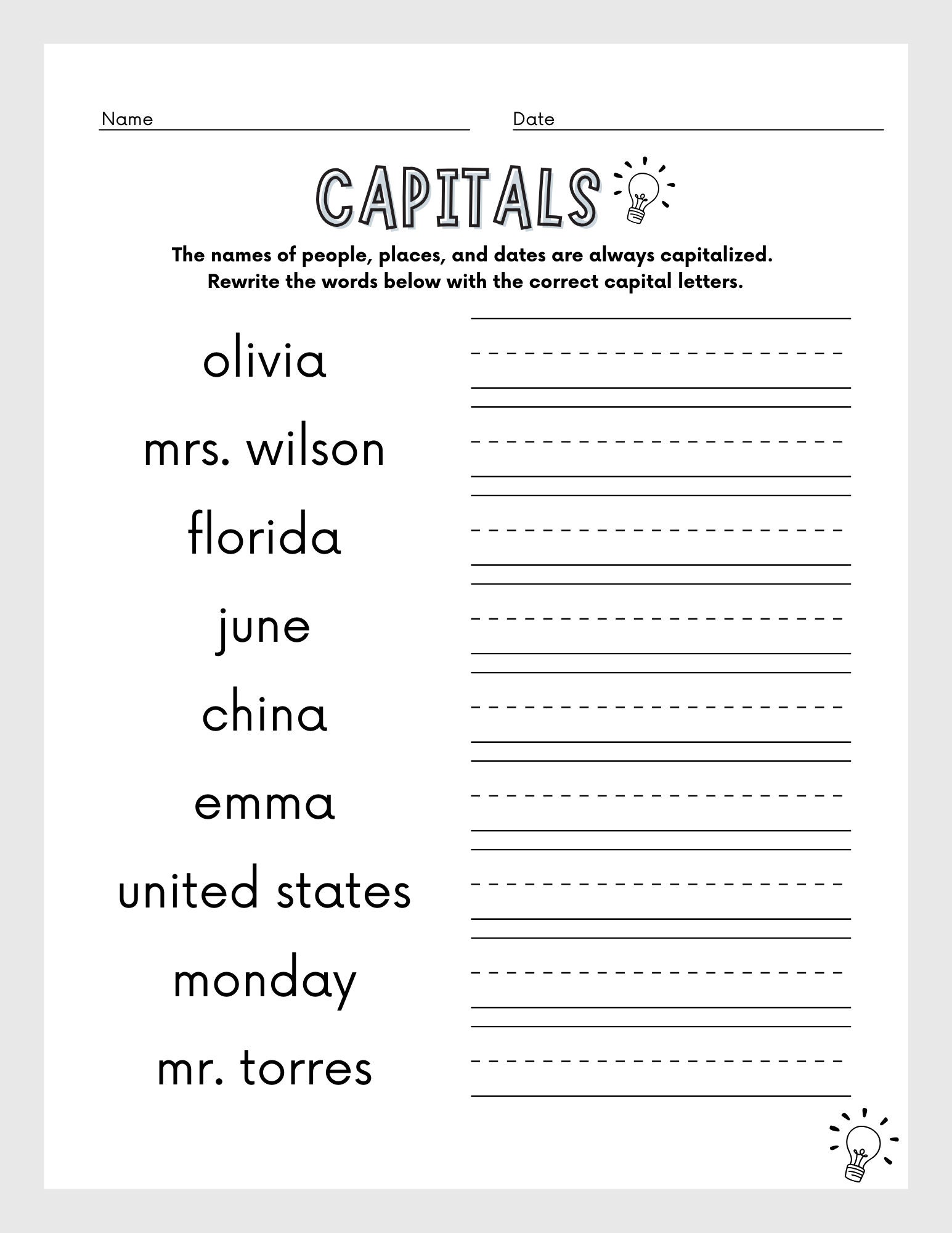 Name

Date

CAPITALS

The names of people, places, and dates are always capitalized.
Rewrite the words below with the correct capital letters.

olivia

mrs. wilson

florida

june

china

emma

united states

monday

mr. torres